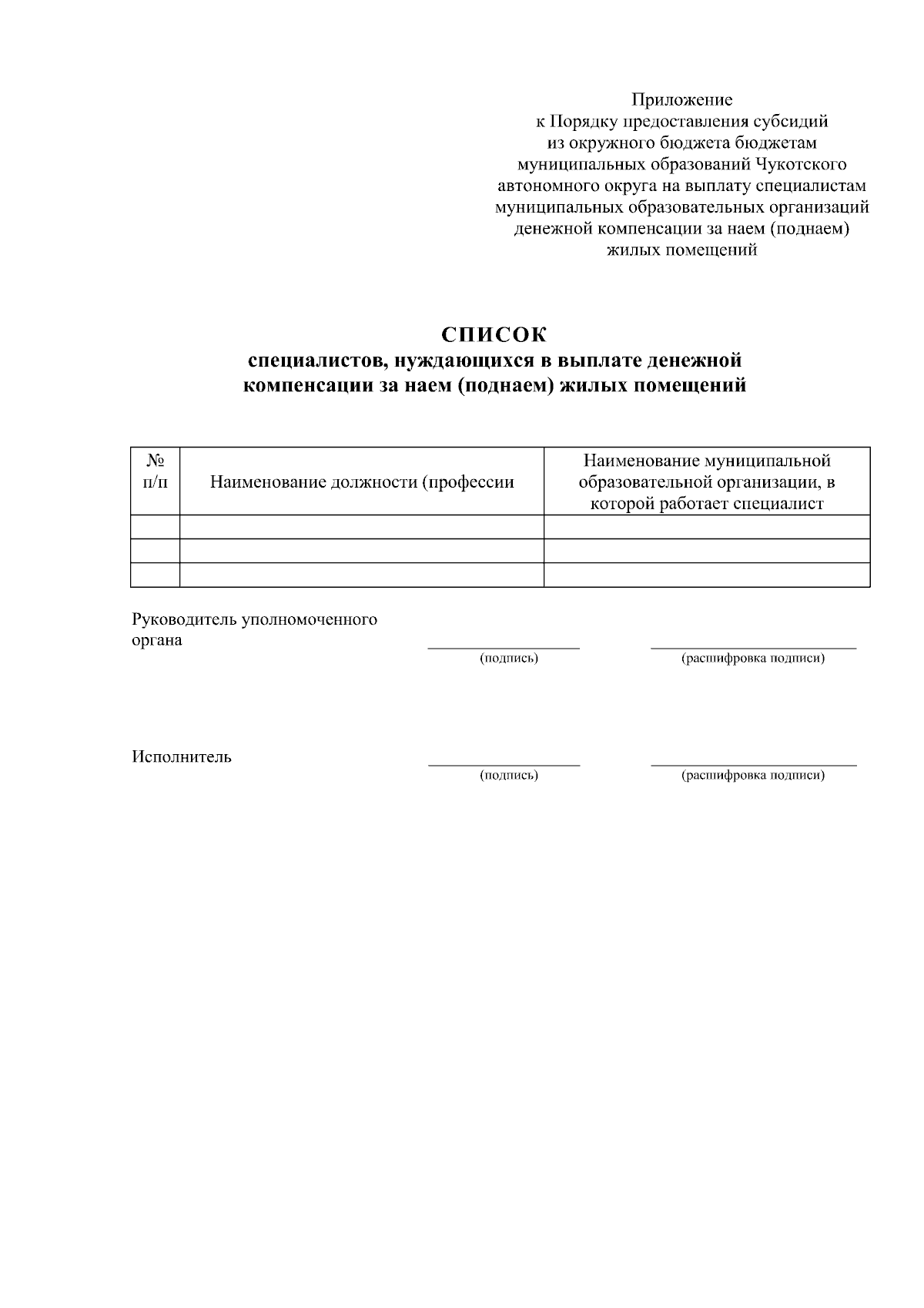 Приложение
к Порядку предоставления субсидий из окружного бюджета бюджетам муниципальных образований Чукотского автономного округа на выплату специалистам муниципальных образовательных организаций денежной компенсации за наем (поднаем) жилых помещений

СПИСОК
специалистов, нуждающихся в выплате денежной компенсации за наем (поднаем) жилых помещений

| № п/п | Наименование должности (профессии | Наименование муниципальной образовательной организации, в которой работает специалист |
|---|---|---|
| | | |
| | | |
| | | |

Руководитель уполномоченного органа
(подпись) (расшифровка подписи)

Исполнитель
(подпись) (расшифровка подписи)